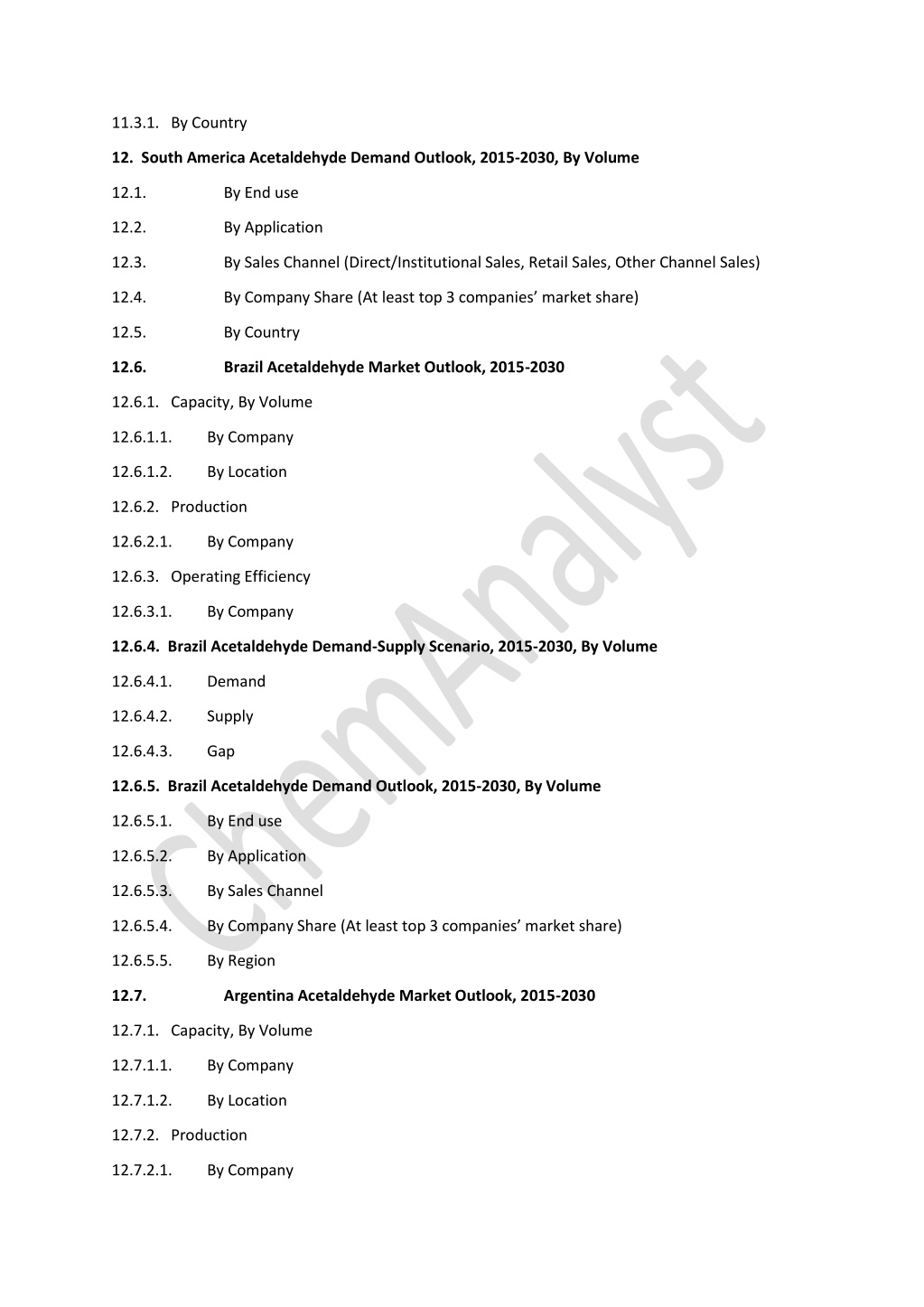 11.3.1. By Country

12. South America Acetaldehyde Demand Outlook, 2015-2030, By Volume

12.1. By End use

12.2. By Application

12.3. By Sales Channel (Direct/Institutional Sales, Retail Sales, Other Channel Sales)

12.4. By Company Share (At least top 3 companies' market share)

12.5. By Country

12.6. Brazil Acetaldehyde Market Outlook, 2015-2030

12.6.1. Capacity, By Volume

12.6.1.1. By Company

12.6.1.2. By Location

12.6.2. Production

12.6.2.1. By Company

12.6.3. Operating Efficiency

12.6.3.1. By Company

12.6.4. Brazil Acetaldehyde Demand-Supply Scenario, 2015-2030, By Volume

12.6.4.1. Demand

12.6.4.2. Supply

12.6.4.3. Gap

12.6.5. Brazil Acetaldehyde Demand Outlook, 2015-2030, By Volume

12.6.5.1. By End use

12.6.5.2. By Application

12.6.5.3. By Sales Channel

12.6.5.4. By Company Share (At least top 3 companies' market share)

12.6.5.5. By Region

12.7. Argentina Acetaldehyde Market Outlook, 2015-2030

12.7.1. Capacity, By Volume

12.7.1.1. By Company

12.7.1.2. By Location

12.7.2. Production

12.7.2.1. By Company

ChemAnalyst